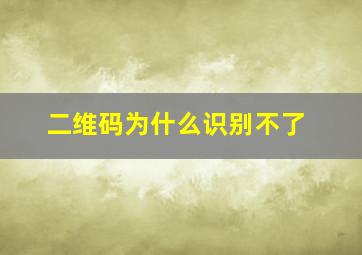 二维码为什么识别不了